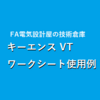 FA電気設計屋の技術倉庫
キーエンス VT
ワークシート使用例